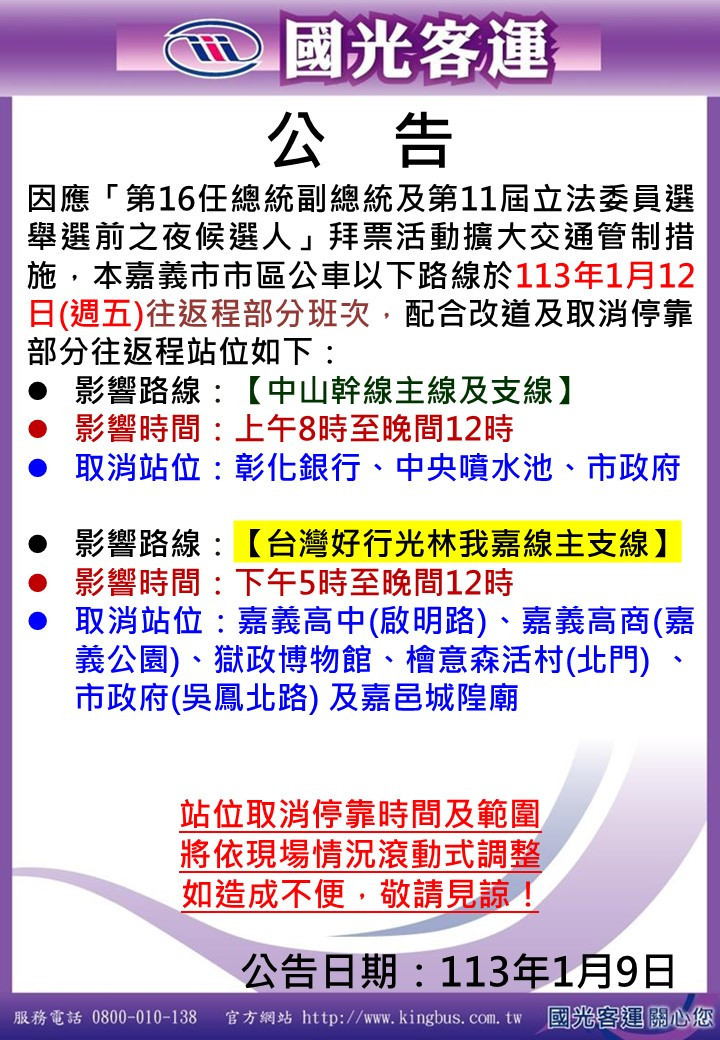 國光客運

公 告

因應「第16任總統副總統及第11屆立法委員選舉選前之夜候選人」拜票活動擴大交通管制措施，本嘉義市市區公車以下路線於113年1月12日(週五)往返程部分班次，配合改道及取消停靠部分往返程站位如下：

● 影響路線：【中山幹線主線及支線】
● 影響時間：上午8時至晚間12時
● 取消站位：彰化銀行、中央噴水池、市政府

● 影響路線：【台灣好行光林我嘉線主支線】
● 影響時間：下午5時至晚間12時
● 取消站位：嘉義高中(啟明路)、嘉義高商(嘉義公園)、獄政博物館、檜意森活村(北門) 、市政府(吳鳳北路) 及嘉邑城隍廟

站位取消停靠時間及範圍
將依現場情況滾動式調整
如造成不便，敬請見諒！

公告日期：113年1月9日

服務電話 0800-010-138 官方網站 http://www.kingbus.com.tw 國光客運關心您